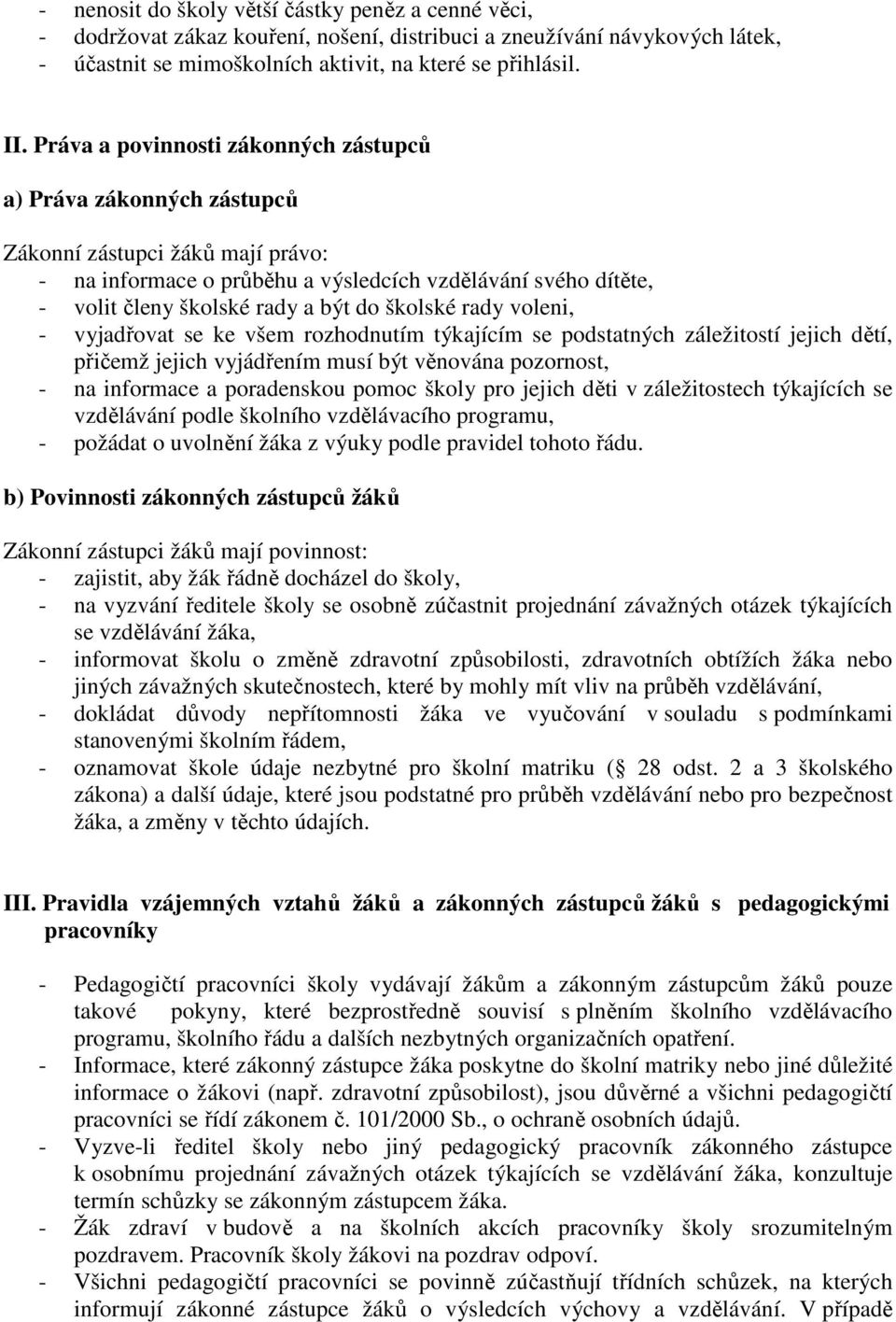 - nenosit do školy větší částky peněz a cenné věci,
- dodržovat zákaz kouření, nošení, distribuci a zneužívání návykových látek,
- účastnit se mimoškolních aktivit, na které se přihlásil.

II. Práva a povinnosti zákonných zástupců

a) Práva zákonných zástupců

Zákonní zástupci žáků mají právo:
- na informace o průběhu a výsledcích vzdělávání svého dítěte,
- volit členy školské rady a být do školské rady voleni,
- vyjadřovat se ke všem rozhodnutím týkajícím se podstatných záležitostí jejich dětí, přičemž jejich vyjádřením musí být věnována pozornost,
- na informace a poradenskou pomoc školy pro jejich děti v záležitostech týkajících se vzdělávání podle školního vzdělávacího programu,
- požádat o uvolnění žáka z výuky podle pravidel tohoto řádu.

b) Povinnosti zákonných zástupců žáků

Zákonní zástupci žáků mají povinnost:
- zajistit, aby žák řádně docházel do školy,
- na vyzvání ředitele školy se osobně zúčastnit projednání závažných otázek týkajících se vzdělávání žáka,
- informovat školu o změně zdravotní způsobilosti, zdravotních obtížích žáka nebo jiných závažných skutečnostech, které by mohly mít vliv na průběh vzdělávání,
- dokládat důvody nepřítomnosti žáka ve vyučování v souladu s podmínkami stanovenými školním řádem,
- oznamovat škole údaje nezbytné pro školní matriku ( 28 odst. 2 a 3 školského zákona) a další údaje, které jsou podstatné pro průběh vzdělávání nebo pro bezpečnost žáka, a změny v těchto údajích.

III. Pravidla vzájemných vztahů žáků a zákonných zástupců žáků s pedagogickými pracovníky

- Pedagogičtí pracovníci školy vydávají žákům a zákonným zástupcům žáků pouze takové pokyny, které bezprostředně souvisí s plněním školního vzdělávacího programu, školního řádu a dalších nezbytných organizačních opatření.
- Informace, které zákonný zástupce žáka poskytne do školní matriky nebo jiné důležité informace o žákovi (např. zdravotní způsobilost), jsou důvěrné a všichni pedagogičtí pracovníci se řídí zákonem č. 101/2000 Sb., o ochraně osobních údajů.
- Vyzve-li ředitel školy nebo jiný pedagogický pracovník zákonného zástupce k osobnímu projednání závažných otázek týkajících se vzdělávání žáka, konzultuje termín schůzky se zákonným zástupcem žáka.
- Žák zdraví v budově a na školních akcích pracovníky školy srozumitelným pozdravem. Pracovník školy žákovi na pozdrav odpoví.
- Všichni pedagogičtí pracovníci se povinně zúčastňují třídních schůzek, na kterých informují zákonné zástupce žáků o výsledcích výchovy a vzdělávání. V případě